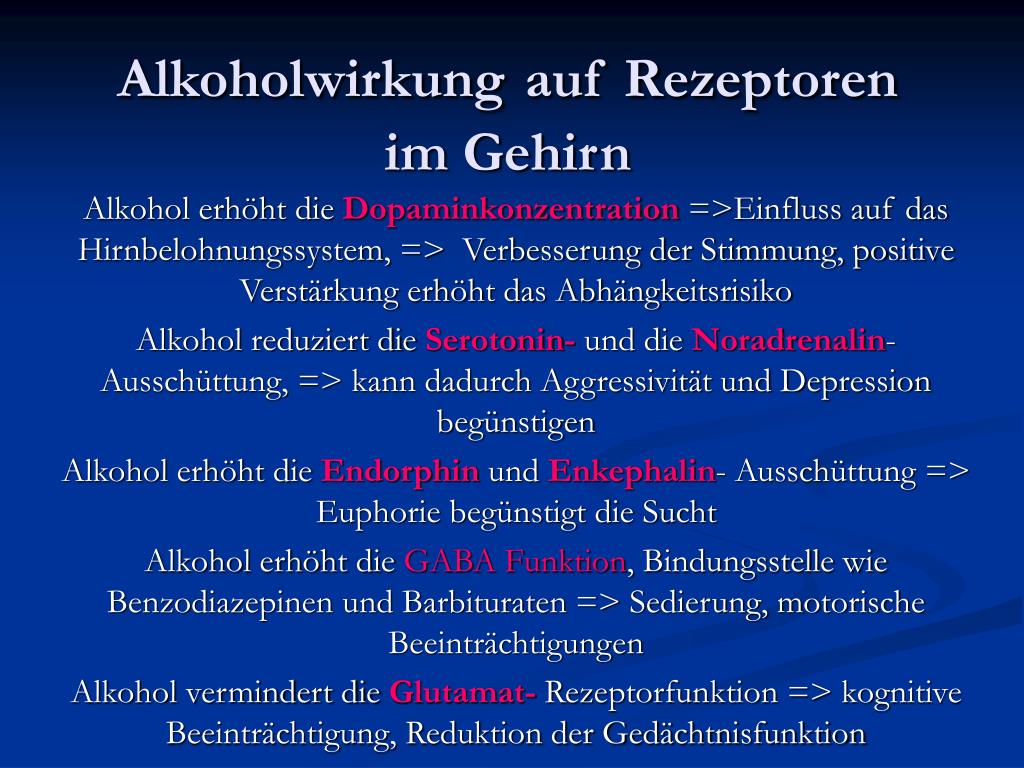 Alkoholwirkung auf Rezeptoren im Gehirn

Alkohol erhöht die Dopaminkonzentration =>Einfluss auf das Hirnbelohnungssystem, => Verbesserung der Stimmung, positive Verstärkung erhöht das Abhängkeitsrisiko

Alkohol reduziert die Serotonin- und die Noradrenalin-Ausschüttung, => kann dadurch Aggressivität und Depression begünstigen

Alkohol erhöht die Endorphin und Enkephalin- Ausschüttung => Euphorie begünstigt die Sucht

Alkohol erhöht die GABA Funktion, Bindungsstelle wie Benzodiazepinen und Barbituraten => Sedierung, motorische Beeinträchtigungen

Alkohol vermindert die Glutamat- Rezeptorfunktion => kognitive Beeinträchtigung, Reduktion der Gedächtnisfunktion